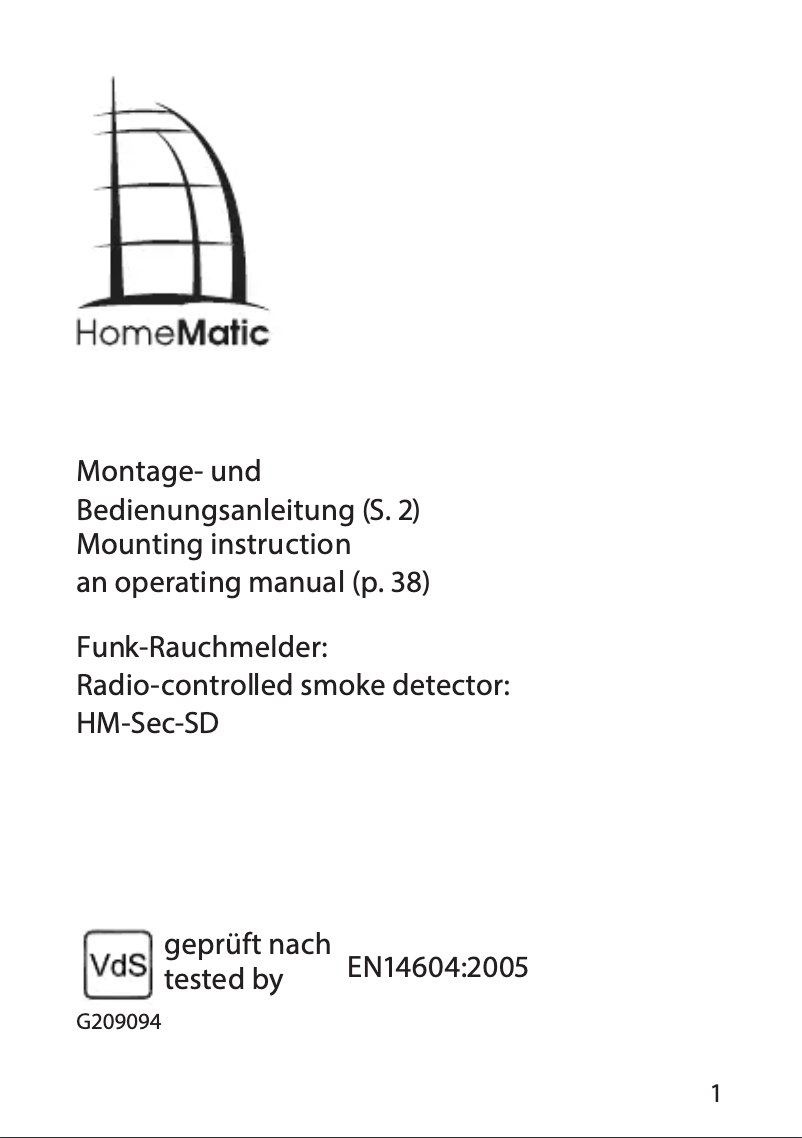 HomeMatic

Montage- und
Bedienungsanleitung (S. 2)
Mounting instruction
an operating manual (p. 38)

Funk-Rauchmelder:
Radio-controlled smoke detector:
HM-Sec-SD

VdS geprüft nach
tested by EN14604:2005
G209094

1